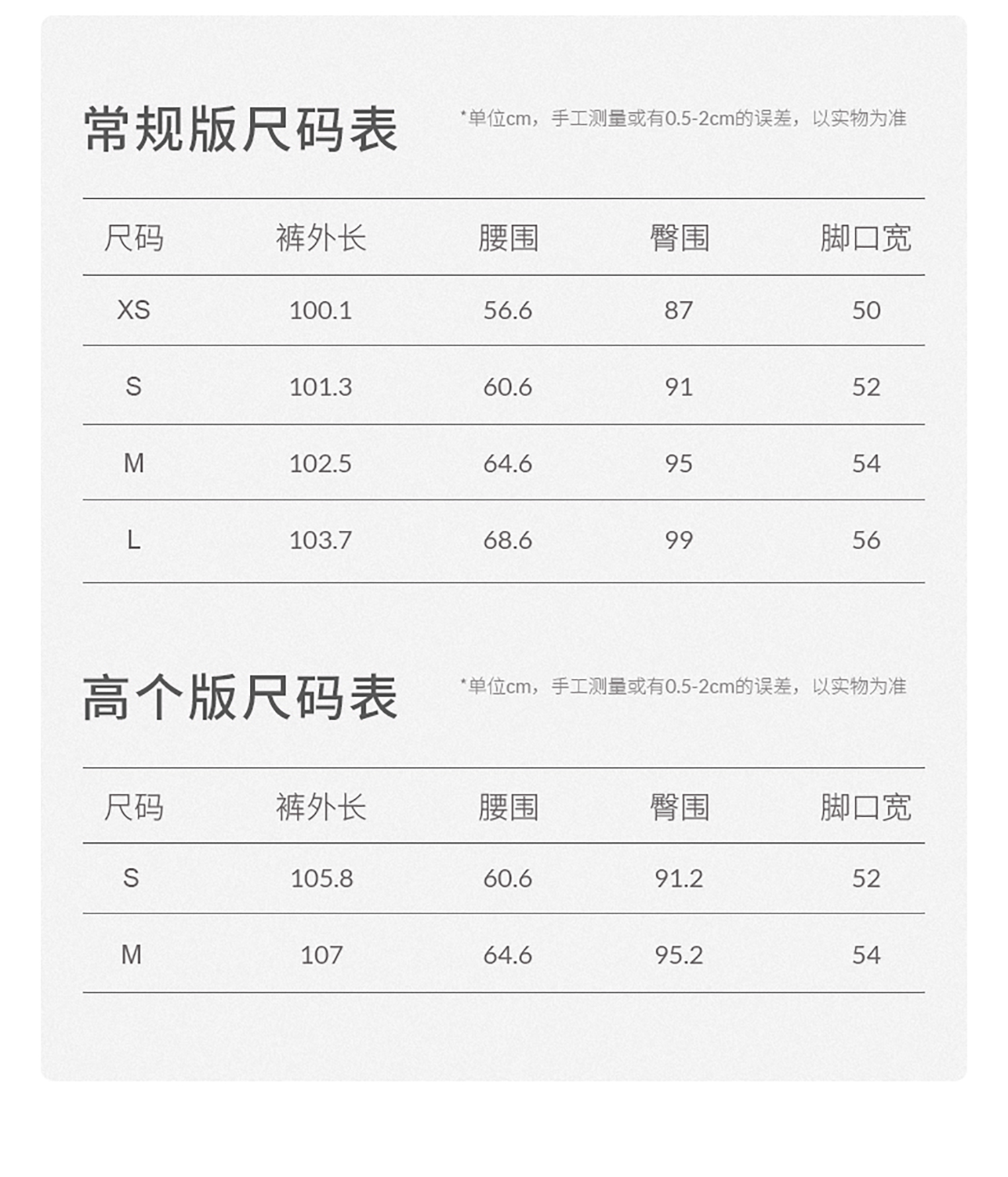 常规版尺码表

*单位cm，手工测量或有0.5-2cm的误差，以实物为准

| 尺码 | 裤外长 | 腰围 | 臀围 | 脚口宽 |
|---|---|---|---|---|
| XS | 100.1 | 56.6 | 87 | 50 |
| S | 101.3 | 60.6 | 91 | 52 |
| M | 102.5 | 64.6 | 95 | 54 |
| L | 103.7 | 68.6 | 99 | 56 |

高个版尺码表

*单位cm，手工测量或有0.5-2cm的误差，以实物为准

| 尺码 | 裤外长 | 腰围 | 臀围 | 脚口宽 |
|---|---|---|---|---|
| S | 105.8 | 60.6 | 91.2 | 52 |
| M | 107 | 64.6 | 95.2 | 54 |